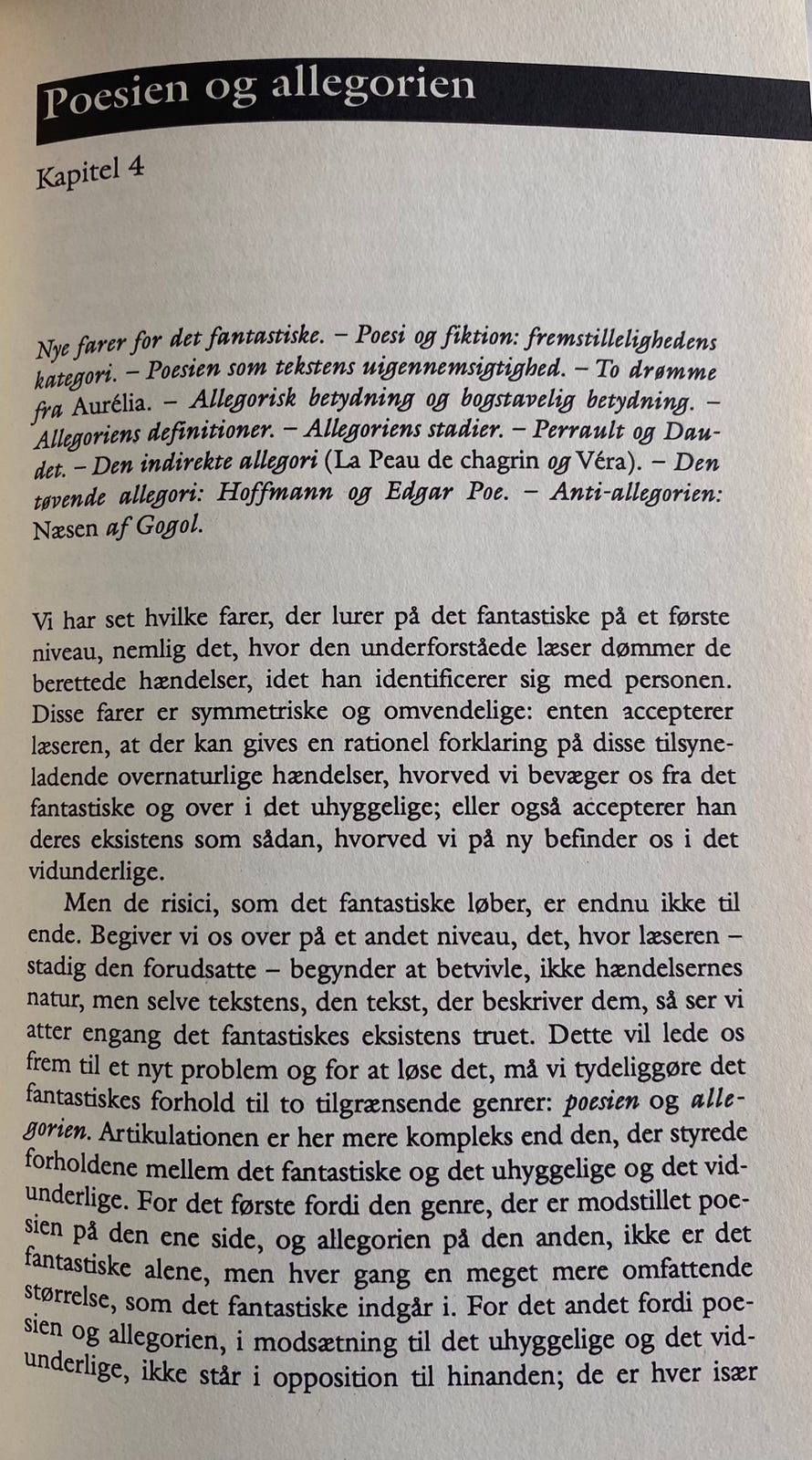 Poesien og allegorien

Kapitel 4

Nye farer for det fantastiske. – Poesi og fiktion: fremstillelighedens kategori. – Poesien som tekstens uigennemsigtighed. – To drømme fra Aurélia. – Allegorisk betydning og bogstavelig betydning. – Allegoriens definitioner. – Allegoriens stadier. – Perrault og Daudet. – Den indirekte allegori (La Peau de chagrin og Véra). – Den tøvende allegori: Hoffmann og Edgar Poe. – Anti-allegorien: Næsen af Gogol.

Vi har set hvilke farer, der lurer på det fantastiske på et første niveau, nemlig det, hvor den underforståede læser dømmer de berettede hændelser, idet han identificerer sig med personen. Disse farer er symmetriske og omvendelige: enten accepterer læseren, at der kan gives en rationel forklaring på disse tilsyneladende overnaturlige hændelser, hvorved vi bevæger os fra det fantastiske og over i det uhyggelige; eller også accepterer han deres eksistens som sådan, hvorved vi på ny befinder os i det vidunderlige.

Men de risici, som det fantastiske løber, er endnu ikke til ende. Begiver vi os over på et andet niveau, det, hvor læseren – stadig den forudsatte – begynder at betvivle, ikke hændelsernes natur, men selve tekstens, den tekst, der beskriver dem, så ser vi atter engang det fantastiskes eksistens truet. Dette vil lede os frem til et nyt problem og for at løse det, må vi tydeliggøre det fantastiskes forhold til to tilgrænsende genrer: poesien og allegorien. Artikulationen er her mere kompleks end den, der styrede forholdene mellem det fantastiske og det uhyggelige og det vidunderlige. For det første fordi den genre, der er modstillet poesien på den ene side, og allegorien på den anden, ikke er det fantastiske alene, men hver gang en meget mere omfattende størrelse, som det fantastiske indgår i. For det andet fordi poesien og allegorien, i modsætning til det uhyggelige og det vidunderlige, ikke står i opposition til hinanden; de er hver især